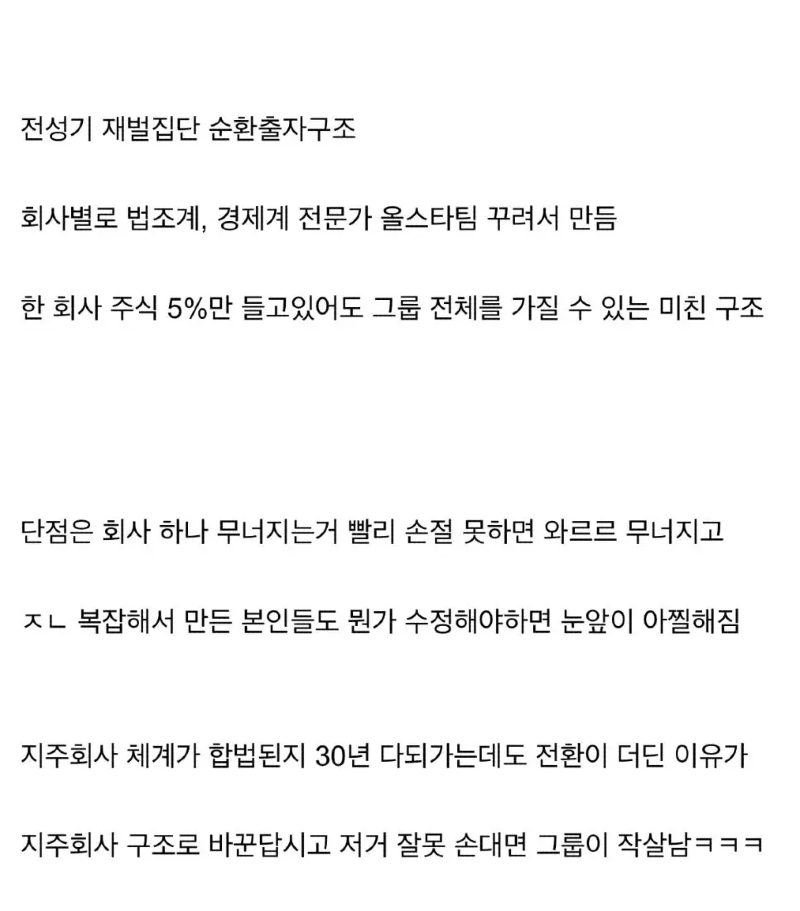 전성기 재벌집단 순환출자구조

회사별로 법조계, 경제계 전문가 올스타팀 꾸려서 만듬

한 회사 주식 5%만 들고있어도 그룹 전체를 가질 수 있는 미친 구조

단점은 회사 하나 무너지는거 빨리 손절 못하면 와르르 무너지고

ㅈㄴ 복잡해서 만든 본인들도 뭔가 수정해야하면 눈앞이 아찔해짐

지주회사 체계가 합법된지 30년 다되가는데도 전환이 더딘 이유가

지주회사 구조로 바꾼답시고 저거 잘못 손대면 그룹이 작살남ㅋㅋㅋ